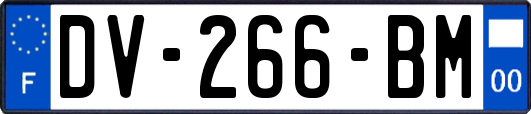 F

DV-266-BM

00